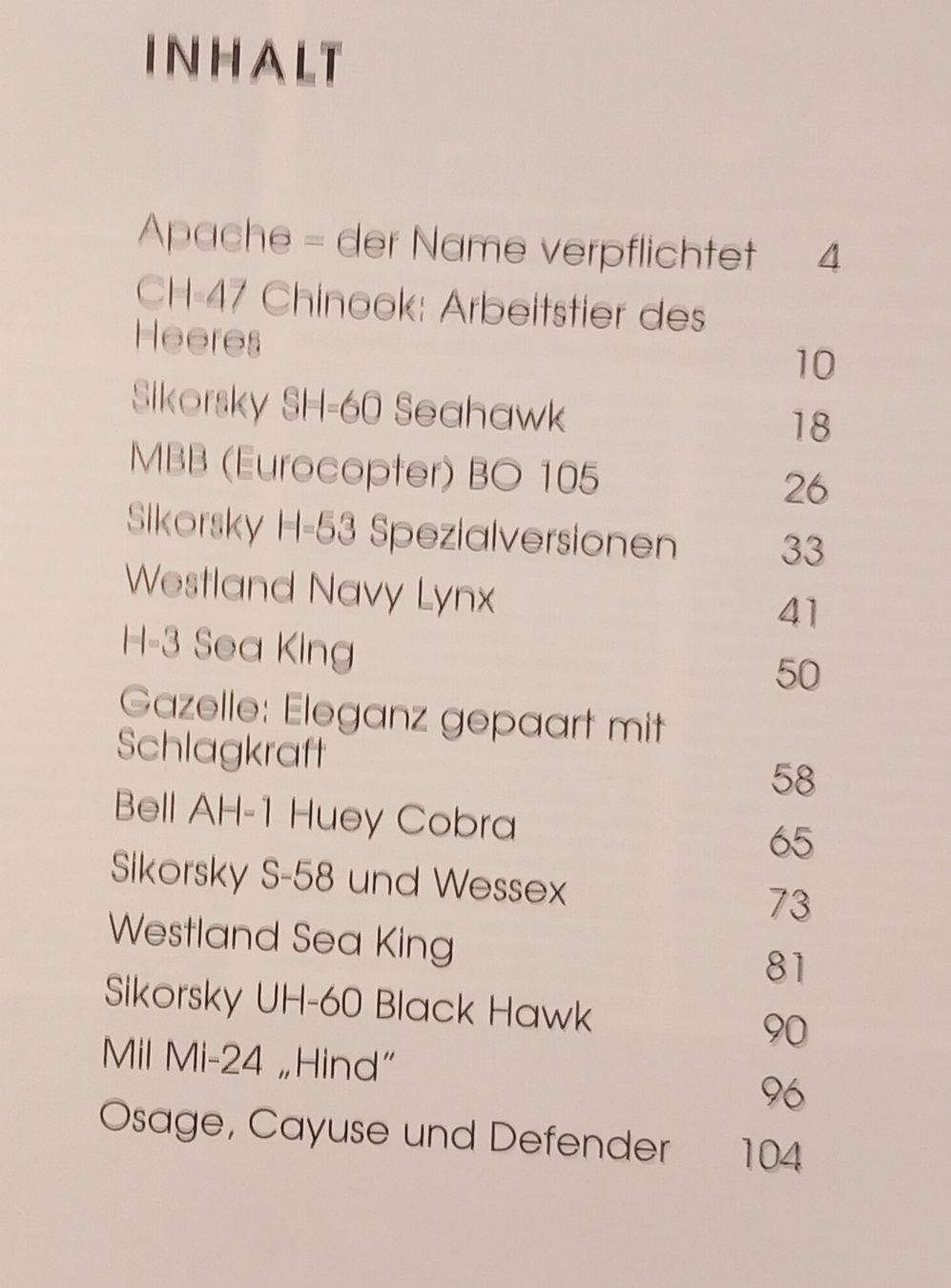 INHALT

Apache = der Name verpflichtet 4
CH-47 Chinook: Arbeitstier des Heeres 10
Sikorsky SH-60 Seahawk 18
MBB (Eurocopter) BO 105 26
Sikorsky H-53 Spezialversionen 33
Westland Navy Lynx 41
H-3 Sea King 50
Gazelle: Eleganz gepaart mit Schlagkraft 58
Bell AH-1 Huey Cobra 65
Sikorsky S-58 und Wessex 73
Westland Sea King 81
Sikorsky UH-60 Black Hawk 90
Mil Mi-24 „Hind" 96
Osage, Cayuse und Defender 104